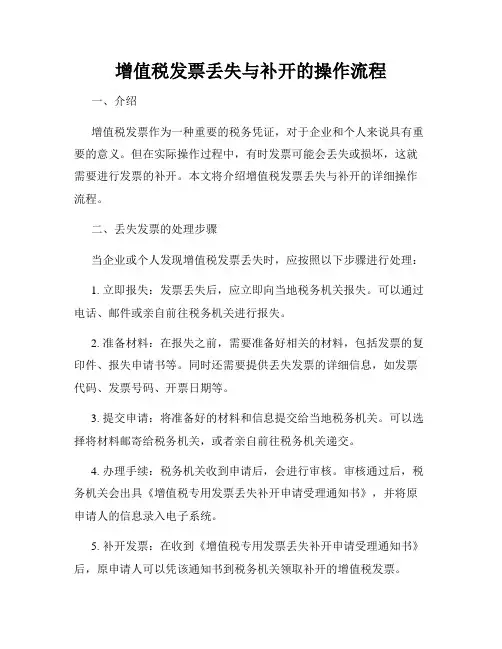 增值税发票丢失与补开的操作流程

一、介绍

增值税发票作为一种重要的税务凭证，对于企业和个人来说具有重要的意义。但在实际操作过程中，有时发票可能会丢失或损坏，这就需要进行发票的补开。本文将介绍增值税发票丢失与补开的详细操作流程。

二、丢失发票的处理步骤

当企业或个人发现增值税发票丢失时，应按照以下步骤进行处理：

1. 立即报失：发票丢失后，应立即向当地税务机关报失。可以通过电话、邮件或亲自前往税务机关进行报失。

2. 准备材料：在报失之前，需要准备好相关的材料，包括发票的复印件、报失申请书等。同时还需要提供丢失发票的详细信息，如发票代码、发票号码、开票日期等。

3. 提交申请：将准备好的材料和信息提交给当地税务机关。可以选择将材料邮寄给税务机关，或者亲自前往税务机关递交。

4. 办理手续：税务机关收到申请后，会进行审核。审核通过后，税务机关会出具《增值税专用发票丢失补开申请受理通知书》，并将原申请人的信息录入电子系统。

5. 补开发票：在收到《增值税专用发票丢失补开申请受理通知书》后，原申请人可以凭该通知书到税务机关领取补开的增值税发票。